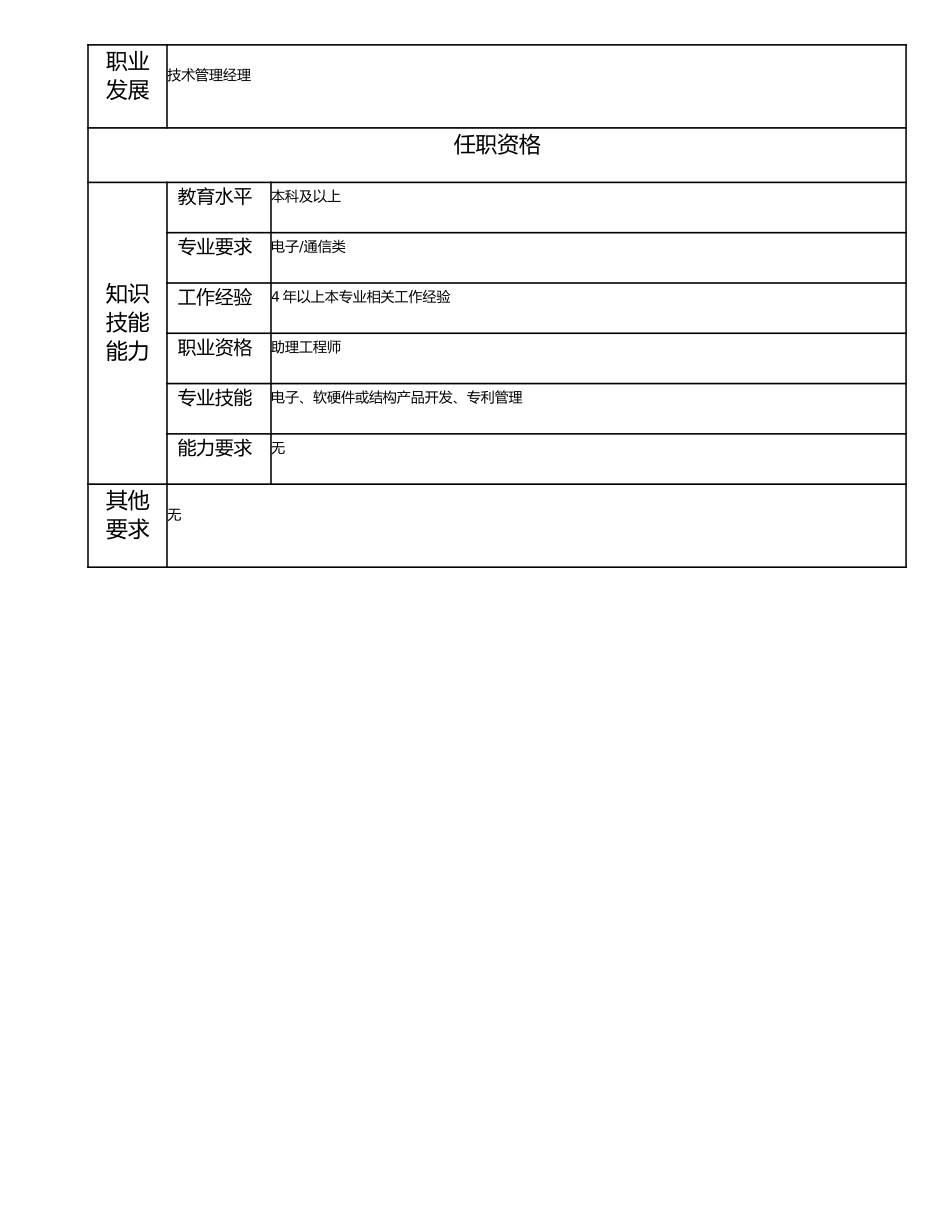 | 职业发展 | 技术管理经理 | |
|---|---|---|
| 任职资格 | | |
| 知识技能能力 | 教育水平 | 本科及以上 |
| | 专业要求 | 电子/通信类 |
| | 工作经验 | 4 年以上本专业相关工作经验 |
| | 职业资格 | 助理工程师 |
| | 专业技能 | 电子、软硬件或结构产品开发、专利管理 |
| | 能力要求 | 无 |
| 其他要求 | 无 | |